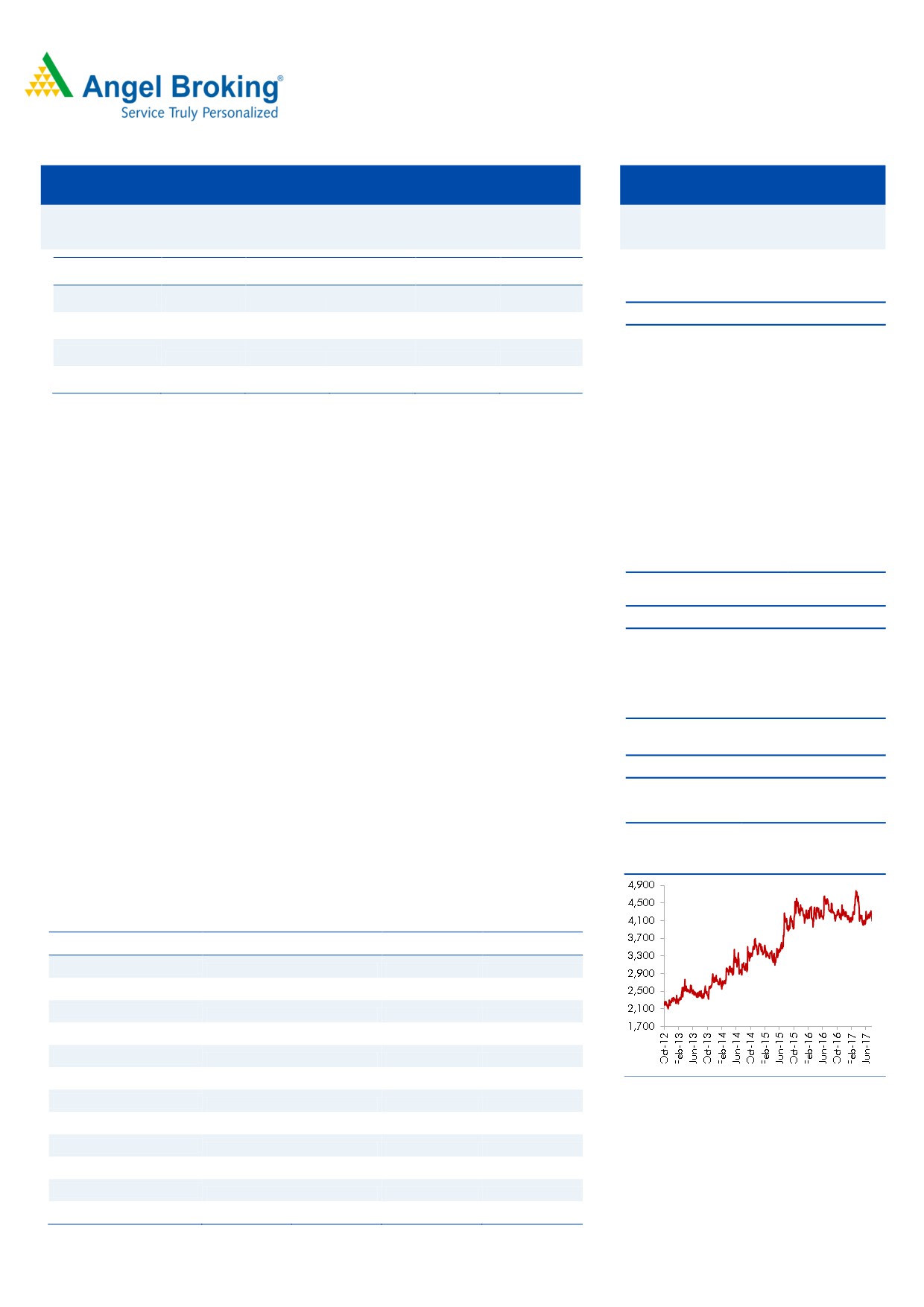 Angel Broking®
Service Truly Personalized

4,900
4,500
4,100
3,700
3,300
2,900
2,500
2,100
1,700
Oct-12
Feb-13
Jun-13
Oct-13
Feb-14
Jun-14
Oct-14
Feb-15
Jun-15
Oct-15
Feb-16
Jun-16
Oct-16
Feb-17
Jun-17